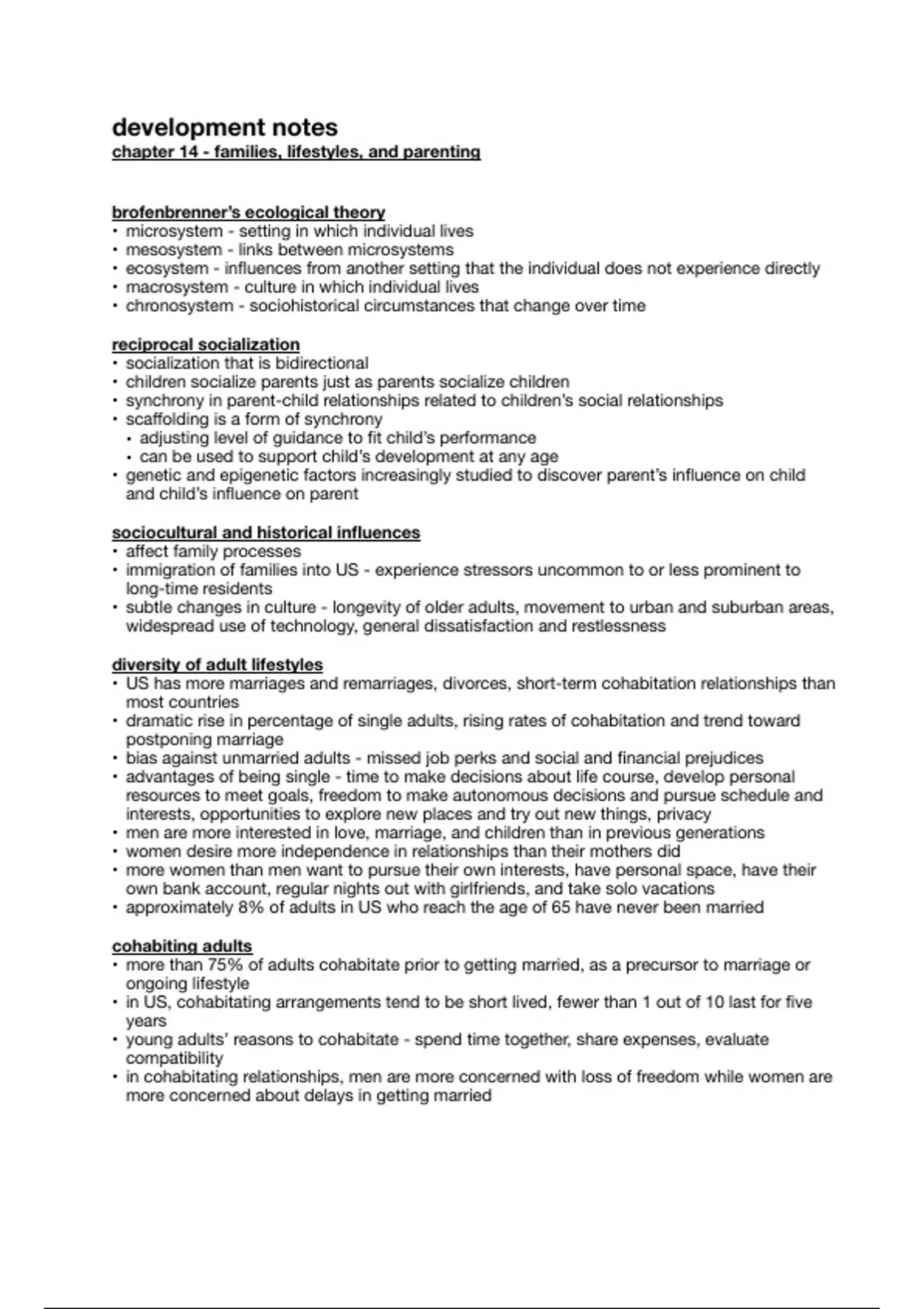 development notes
chapter 14 - families, lifestyles, and parenting

brofenbrenner's ecological theory
• microsystem - setting in which individual lives
• mesosystem - links between microsystems
• ecosystem - influences from another setting that the individual does not experience directly
• macrosystem - culture in which individual lives
• chronosystem - sociohistorical circumstances that change over time

reciprocal socialization
• socialization that is bidirectional
• children socialize parents just as parents socialize children
• synchrony in parent-child relationships related to children's social relationships
• scaffolding is a form of synchrony
  • adjusting level of guidance to fit child's performance
  • can be used to support child's development at any age
• genetic and epigenetic factors increasingly studied to discover parent's influence on child and child's influence on parent

sociocultural and historical influences
• affect family processes
• immigration of families into US - experience stressors uncommon to or less prominent to long-time residents
• subtle changes in culture - longevity of older adults, movement to urban and suburban areas, widespread use of technology, general dissatisfaction and restlessness

diversity of adult lifestyles
• US has more marriages and remarriages, divorces, short-term cohabitation relationships than most countries
• dramatic rise in percentage of single adults, rising rates of cohabitation and trend toward postponing marriage
• bias against unmarried adults - missed job perks and social and financial prejudices
• advantages of being single - time to make decisions about life course, develop personal resources to meet goals, freedom to make autonomous decisions and pursue schedule and interests, opportunities to explore new places and try out new things, privacy
• men are more interested in love, marriage, and children than in previous generations
• women desire more independence in relationships than their mothers did
• more women than men want to pursue their own interests, have personal space, have their own bank account, regular nights out with girlfriends, and take solo vacations
• approximately 8% of adults in US who reach the age of 65 have never been married

cohabiting adults
• more than 75% of adults cohabitate prior to getting married, as a precursor to marriage or ongoing lifestyle
• in US, cohabitating arrangements tend to be short lived, fewer than 1 out of 10 last for five years
• young adults' reasons to cohabitate - spend time together, share expenses, evaluate compatibility
• in cohabitating relationships, men are more concerned with loss of freedom while women are more concerned about delays in getting married